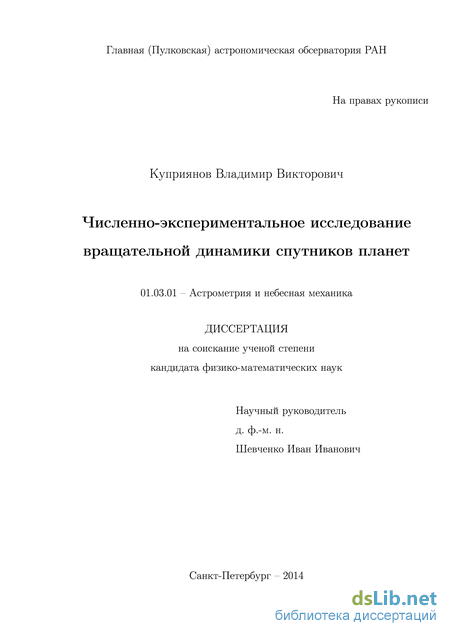 Главная (Пулковская) астрономическая обсерватория РАН

На правах рукописи

Куприянов Владимир Викторович

Численно-экспериментальное исследование вращательной динамики спутников планет

01.03.01 – Астрометрия и небесная механика

ДИССЕРТАЦИЯ
на соискание ученой степени
кандидата физико-математических наук

Научный руководитель
д. ф.-м. н.
Шевченко Иван Иванович

Санкт-Петербург – 2014

dsLib.net
библиотека диссертаций